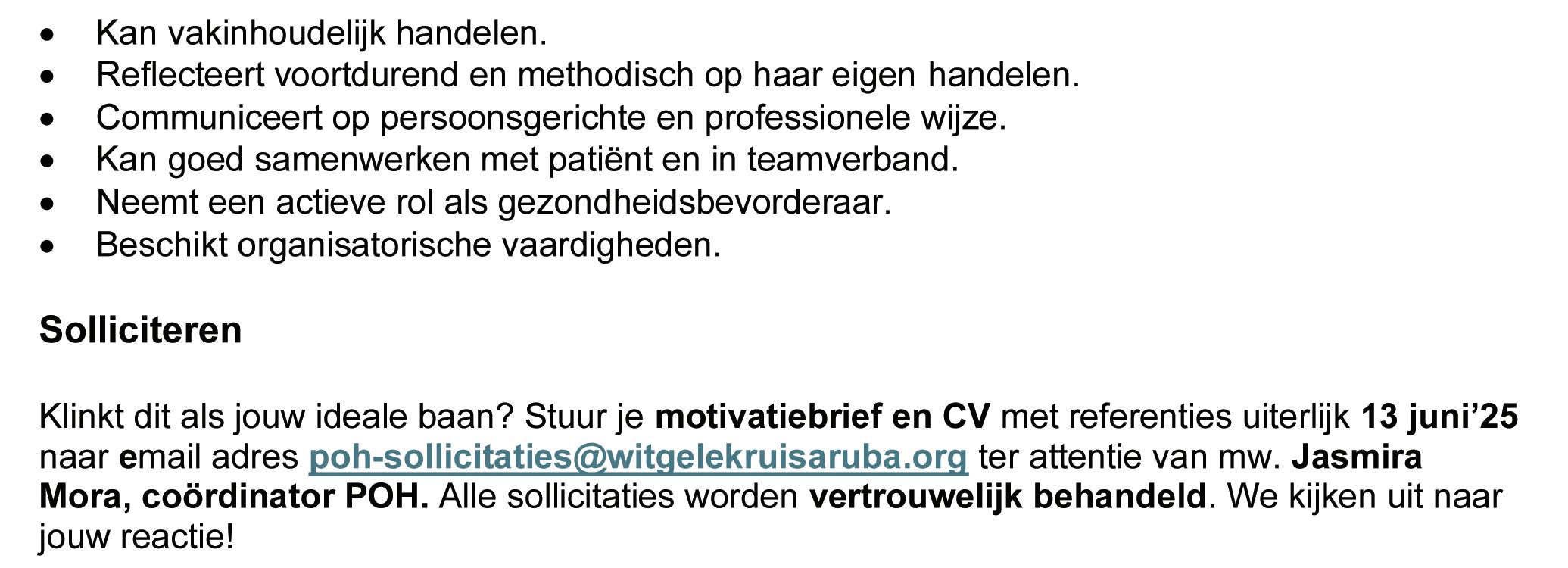 • Kan vakinhoudelijk handelen.
• Reflecteert voortdurend en methodisch op haar eigen handelen.
• Communiceert op persoonsgerichte en professionele wijze.
• Kan goed samenwerken met patiënt en in teamverband.
• Neemt een actieve rol als gezondheidsbevorderaar.
• Beschikt organisatorische vaardigheden.

Solliciteren

Klinkt dit als jouw ideale baan? Stuur je motivatiebrief en CV met referenties uiterlijk 13 juni'25 naar email adres poh-sollicitaties@witgelekruisaruba.org ter attentie van mw. Jasmira Mora, coördinator POH. Alle sollicitaties worden vertrouwelijk behandeld. We kijken uit naar jouw reactie!